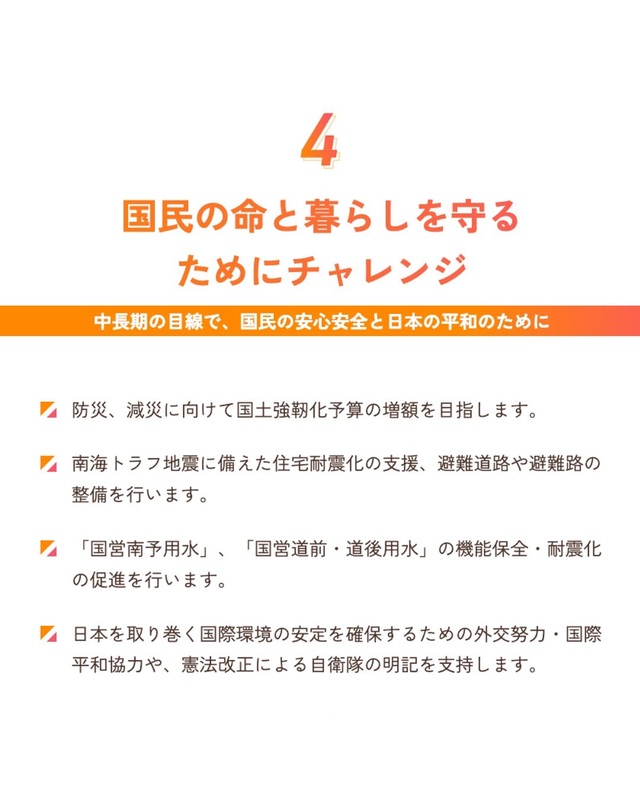 4

国民の命と暮らしを守る
ためにチャレンジ

中長期の目線で、国民の安心安全と日本の平和のために

防災、減災に向けて国土強靭化予算の増額を目指します。

南海トラフ地震に備えた住宅耐震化の支援、避難道路や避難路の整備を行います。

「国営南予用水」、「国営道前・道後用水」の機能保全・耐震化の促進を行います。

日本を取り巻く国際環境の安定を確保するための外交努力・国際平和協力や、憲法改正による自衛隊の明記を支持します。